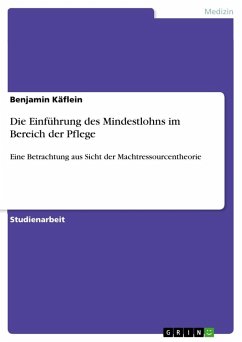 Medizin

Benjamin Käflein

Die Einführung des Mindestlohns im Bereich der Pflege

Eine Betrachtung aus Sicht der Machtressourcentheorie

Studienarbeit

GRIN